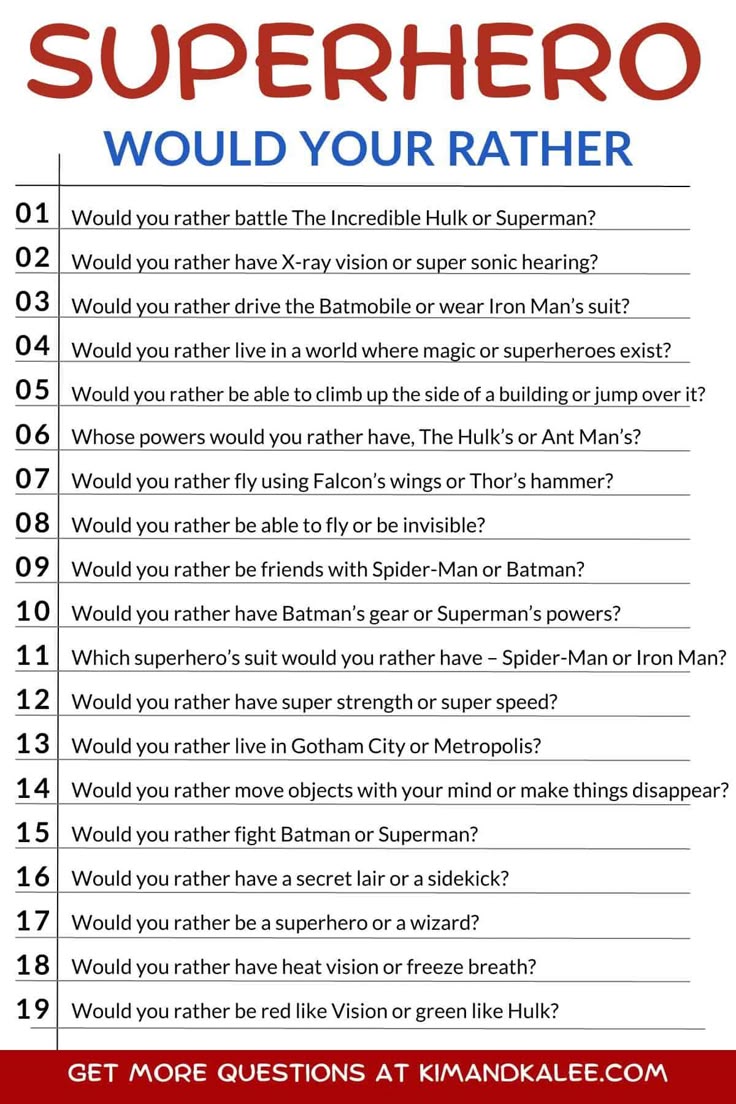 SUPERHERO
WOULD YOUR RATHER

01 Would you rather battle The Incredible Hulk or Superman?
02 Would you rather have X-ray vision or super sonic hearing?
03 Would you rather drive the Batmobile or wear Iron Man's suit?
04 Would you rather live in a world where magic or superheroes exist?
05 Would you rather be able to climb up the side of a building or jump over it?
06 Whose powers would you rather have, The Hulk's or Ant Man's?
07 Would you rather fly using Falcon's wings or Thor's hammer?
08 Would you rather be able to fly or be invisible?
09 Would you rather be friends with Spider-Man or Batman?
10 Would you rather have Batman's gear or Superman's powers?
11 Which superhero's suit would you rather have – Spider-Man or Iron Man?
12 Would you rather have super strength or super speed?
13 Would you rather live in Gotham City or Metropolis?
14 Would you rather move objects with your mind or make things disappear?
15 Would you rather fight Batman or Superman?
16 Would you rather have a secret lair or a sidekick?
17 Would you rather be a superhero or a wizard?
18 Would you rather have heat vision or freeze breath?
19 Would you rather be red like Vision or green like Hulk?

GET MORE QUESTIONS AT KIMANDKALEE.COM